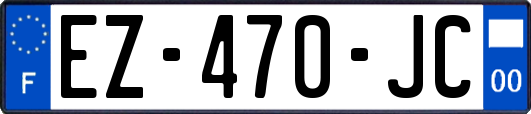 F
EZ-470-JC
00